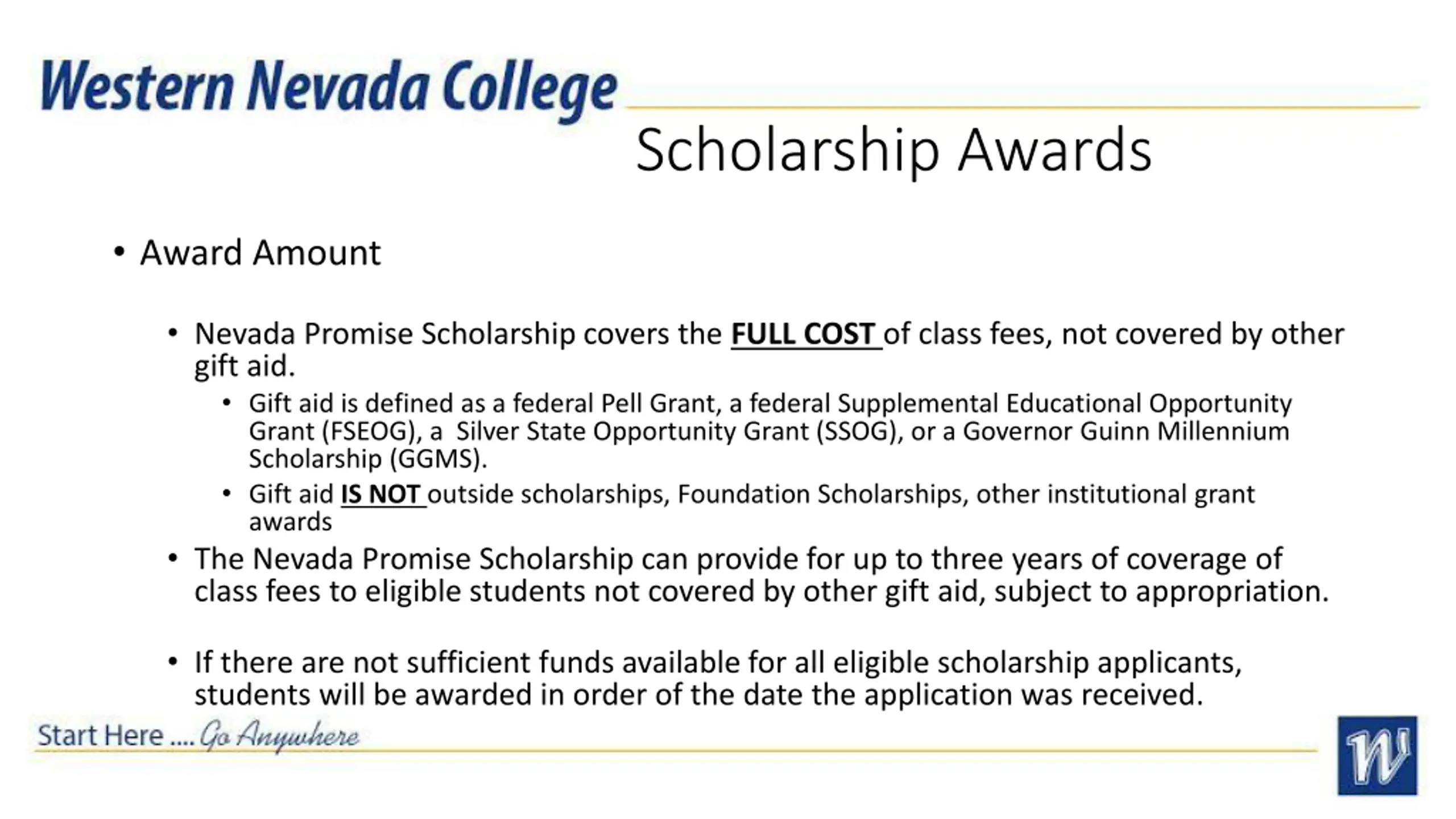 Western Nevada College

Scholarship Awards

• Award Amount

• Nevada Promise Scholarship covers the FULL COST of class fees, not covered by other gift aid.

• Gift aid is defined as a federal Pell Grant, a federal Supplemental Educational Opportunity Grant (FSEOG), a Silver State Opportunity Grant (SSOG), or a Governor Guinn Millennium Scholarship (GGMS).

• Gift aid IS NOT outside scholarships, Foundation Scholarships, other institutional grant awards

• The Nevada Promise Scholarship can provide for up to three years of coverage of class fees to eligible students not covered by other gift aid, subject to appropriation.

• If there are not sufficient funds available for all eligible scholarship applicants, students will be awarded in order of the date the application was received.

Start Here .... Go Anywhere

W